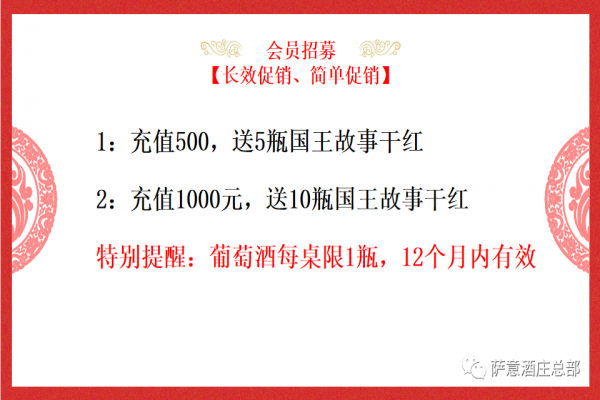 会员招募
【长效促销、简单促销】

1：充值500，送5瓶国王故事干红

2：充值1000元，送10瓶国王故事干红

特别提醒：葡萄酒每桌限1瓶，12个月内有效

萨意酒庄总部